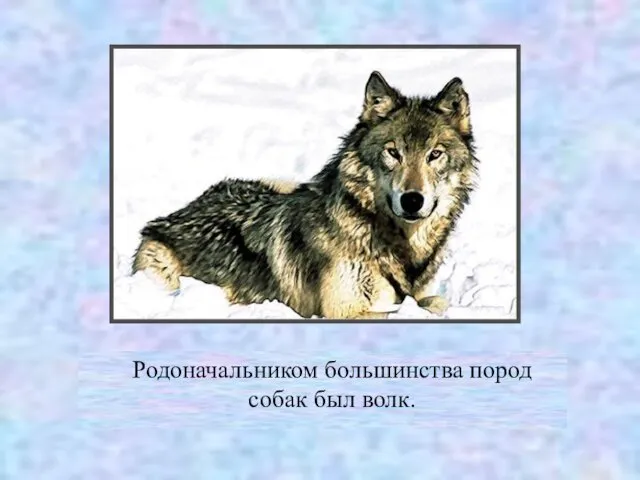 Родоначальником большинства пород собак был волк.